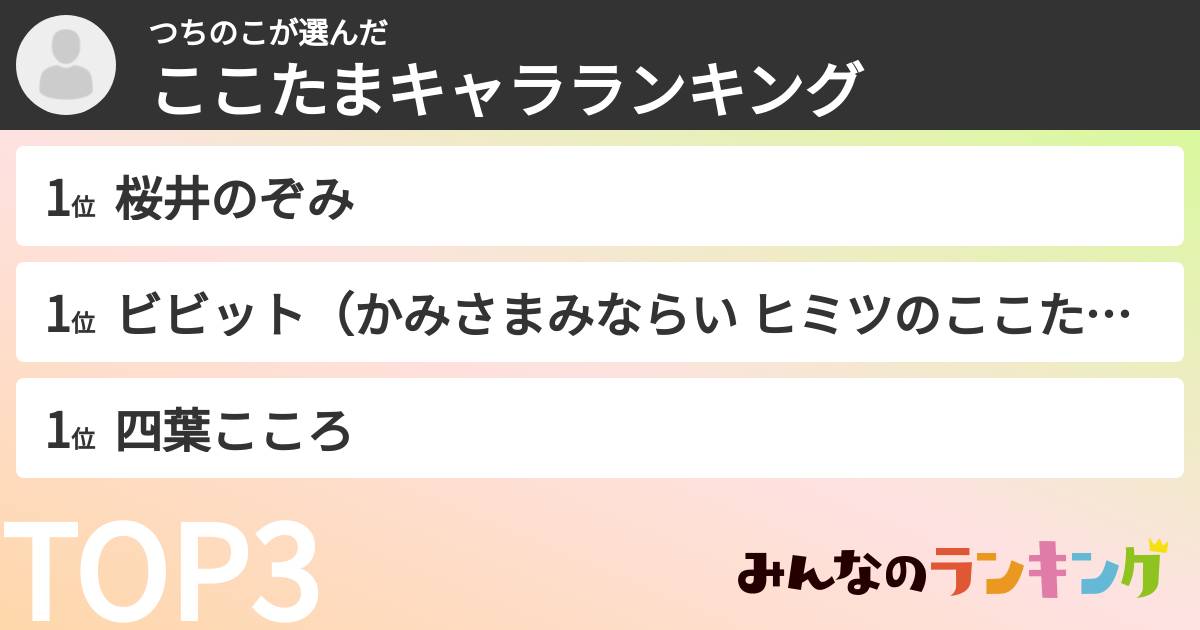 つちのこが選んだ
ここたまキャラランキング

1位 桜井のぞみ

1位 ビビット（かみさまみならい ヒミツのここた…

1位 四葉こころ

TOP3

みんなのランキング